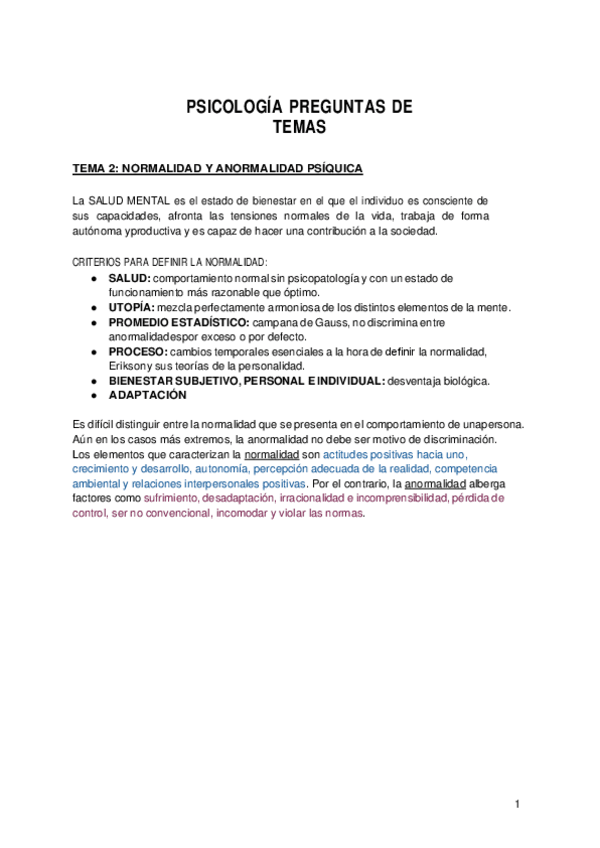 PSICOLOGÍA PREGUNTAS DE TEMAS

TEMA 2: NORMALIDAD Y ANORMALIDAD PSÍQUICA

La SALUD MENTAL es el estado de bienestar en el que el individuo es consciente de sus capacidades, afronta las tensiones normales de la vida, trabaja de forma autónoma yproductiva y es capaz de hacer una contribución a la sociedad.

CRITERIOS PARA DEFINIR LA NORMALIDAD:
● SALUD: comportamiento normal sin psicopatología y con un estado de funcionamiento más razonable que óptimo.
● UTOPÍA: mezcla perfectamente armoniosa de los distintos elementos de la mente.
● PROMEDIO ESTADÍSTICO: campana de Gauss, no discrimina entre anormalidadespor exceso o por defecto.
● PROCESO: cambios temporales esenciales a la hora de definir la normalidad, Eriksony sus teorías de la personalidad.
● BIENESTAR SUBJETIVO, PERSONAL E INDIVIDUAL: desventaja biológica.
● ADAPTACIÓN

Es difícil distinguir entre la normalidad que se presenta en el comportamiento de unapersona. Aún en los casos más extremos, la anormalidad no debe ser motivo de discriminación. Los elementos que caracterizan la normalidad son actitudes positivas hacia uno, crecimiento y desarrollo, autonomía, percepción adecuada de la realidad, competencia ambiental y relaciones interpersonales positivas. Por el contrario, la anormalidad alberga factores como sufrimiento, desadaptación, irracionalidad e incomprensibilidad, pérdida de control, ser no convencional, incomodar y violar las normas.

1